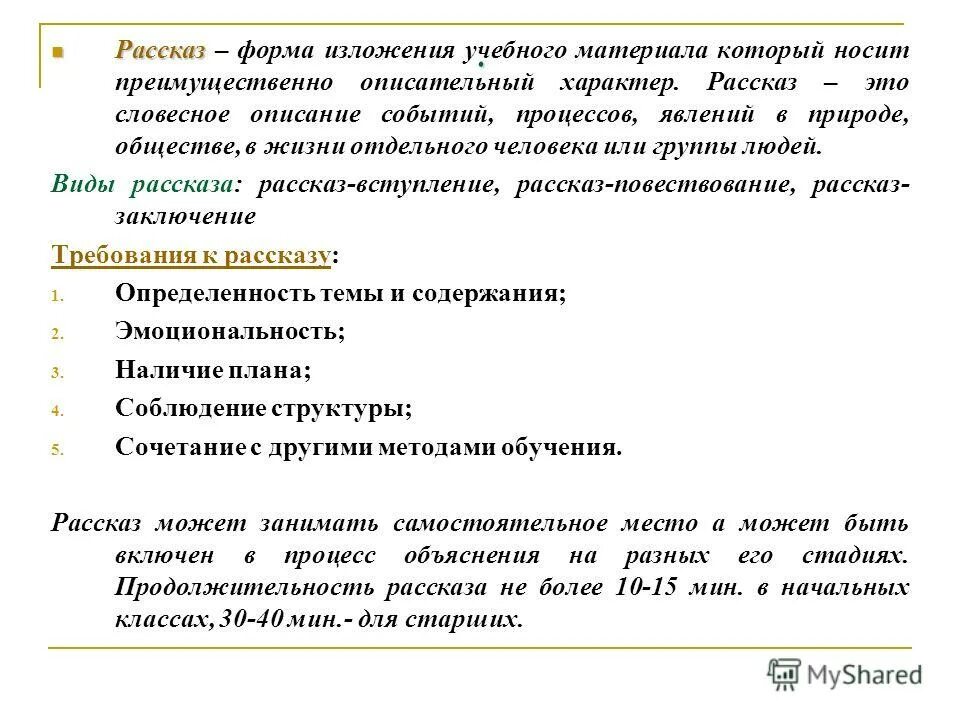 Рассказ – форма изложения учебного материала который носит преимущественно описательный характер. Рассказ – это словесное описание событий, процессов, явлений в природе, обществе, в жизни отдельного человека или группы людей.

Виды рассказа: рассказ-вступление, рассказ-повествование, рассказ-заключение

Требования к рассказу:

1. Определенность темы и содержания;
2. Эмоциональность;
3. Наличие плана;
4. Соблюдение структуры;
5. Сочетание с другими методами обучения.

Рассказ может занимать самостоятельное место а может быть включен в процесс объяснения на разных его стадиях. Продолжительность рассказа не более 10-15 мин. в начальных классах, 30-40 мин.- для старших.

MyShared